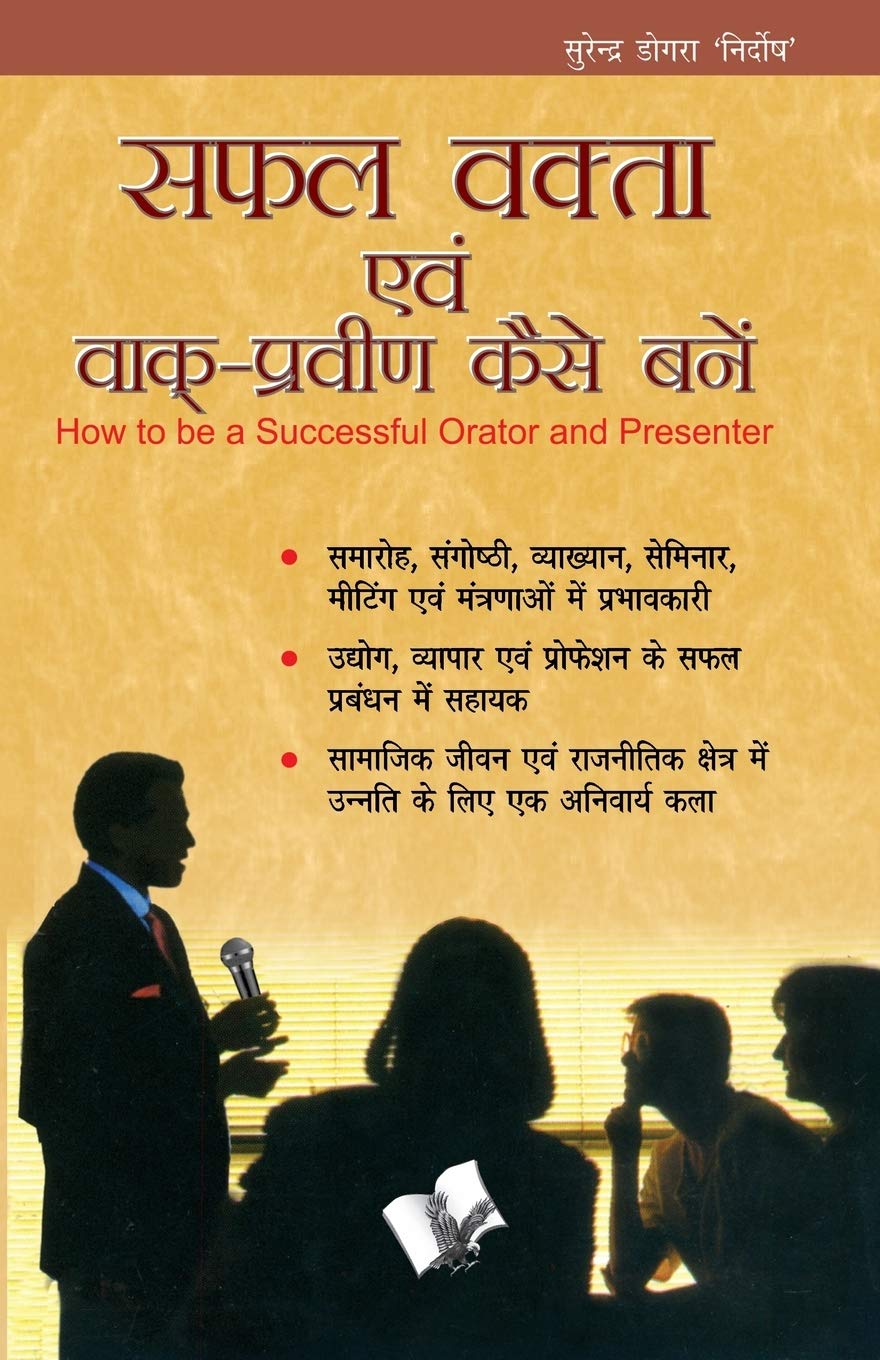 सुरेन्द्र डोगरा 'निर्दोष'

सफल वक्ता
एवं
वाक्-प्रवीण कैसे बनें

How to be a Successful Orator and Presenter

• समारोह, संगोष्ठी, व्याख्यान, सेमिनार, मीटिंग एवं मंत्रणाओं में प्रभावकारी
• उद्योग, व्यापार एवं प्रोफेशन के सफल प्रबंधन में सहायक
• सामाजिक जीवन एवं राजनीतिक क्षेत्र में उन्नति के लिए एक अनिवार्य कला